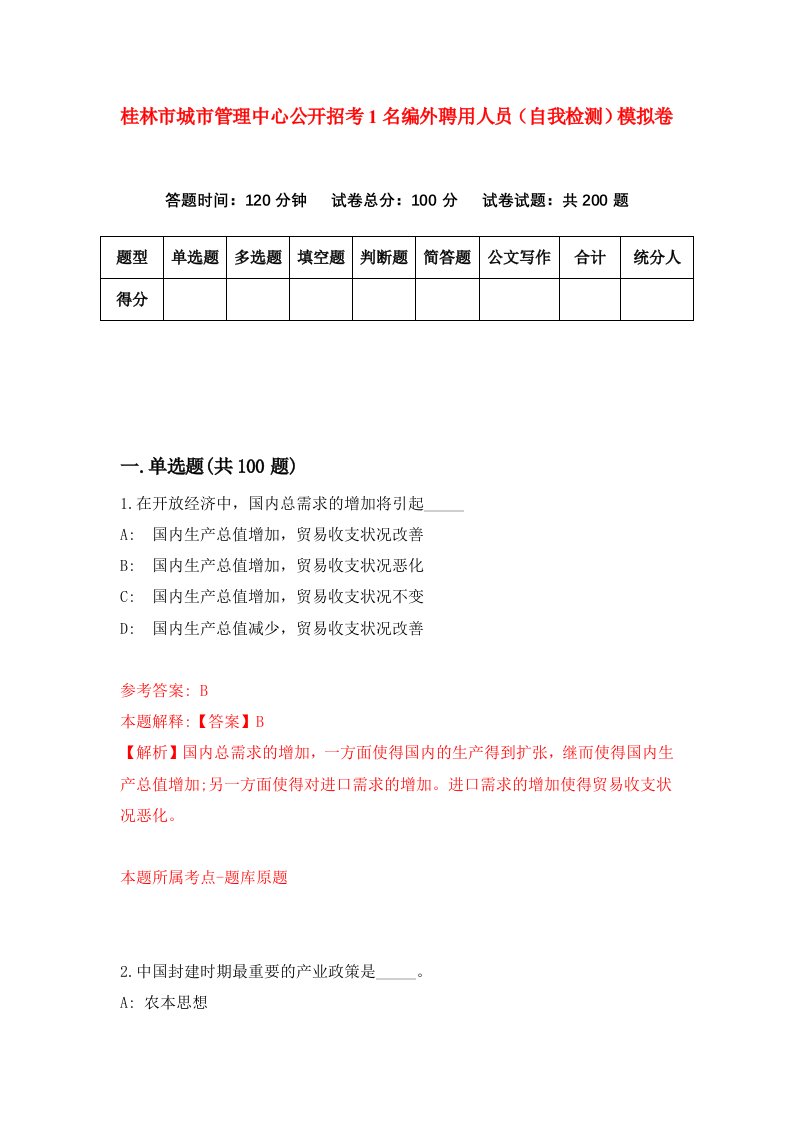 桂林市城市管理中心公开招考1名编外聘用人员（自我检测）模拟卷

答题时间：120分钟　试卷总分：100分　试卷试题：共200题

| 题型 | 单选题 | 多选题 | 填空题 | 判断题 | 简答题 | 公文写作 | 合计 | 统分人 |
|---|---|---|---|---|---|---|---|---|
| 得分 | | | | | | | | |

一.单选题(共100题)

1.在开放经济中，国内总需求的增加将引起_____

A:　国内生产总值增加，贸易收支状况改善

B:　国内生产总值增加，贸易收支状况恶化

C:　国内生产总值增加，贸易收支状况不变

D:　国内生产总值减少，贸易收支状况改善

参考答案: B

本题解释:【答案】B

【解析】国内总需求的增加，一方面使得国内的生产得到扩张，继而使得国内生产总值增加;另一方面使得对进口需求的增加。进口需求的增加使得贸易收支状况恶化。

本题所属考点-题库原题

2.中国封建时期最重要的产业政策是_____。

A: 农本思想